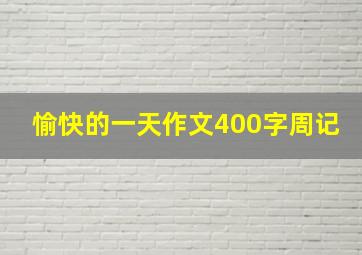 愉快的一天作文400字周记